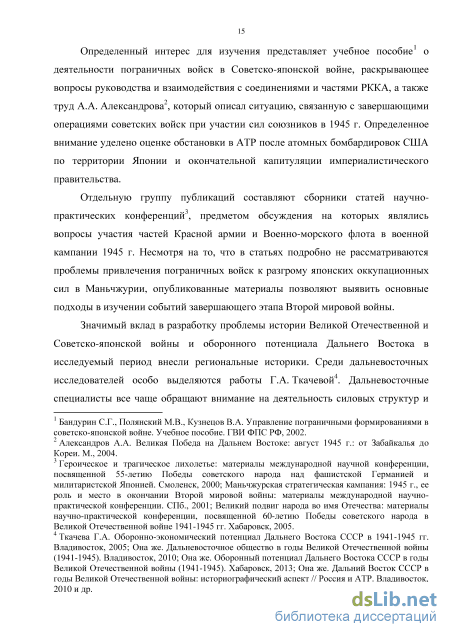 15

Определенный интерес для изучения представляет учебное пособие$^1$ о деятельности пограничных войск в Советско-японской войне, раскрывающее вопросы руководства и взаимодействия с соединениями и частями РККА, а также труд А.А. Александрова$^2$, который описал ситуацию, связанную с завершающими операциями советских войск при участии сил союзников в 1945 г. Определенное внимание уделено оценке обстановки в АТР после атомных бомбардировок США по территории Японии и окончательной капитуляции империалистического правительства.

Отдельную группу публикаций составляют сборники статей научно-практических конференций$^3$, предметом обсуждения на которых являлись вопросы участия частей Красной армии и Военно-морского флота в военной кампании 1945 г. Несмотря на то, что в статьях подробно не рассматриваются проблемы привлечения пограничных войск к разгрому японских оккупационных сил в Маньчжурии, опубликованные материалы позволяют выявить основные подходы в изучении событий завершающего этапа Второй мировой войны.

Значимый вклад в разработку проблемы истории Великой Отечественной и Советско-японской войны и оборонного потенциала Дальнего Востока в исследуемый период внесли региональные историки. Среди дальневосточных исследователей особо выделяются работы Г.А. Ткачевой$^4$. Дальневосточные специалисты все чаще обращают внимание на деятельность силовых структур и

$^1$ Бандурин С.Г., Полянский М.В., Кузнецов В.А. Управление пограничными формированиями в советско-японской войне. Учебное пособие. ГВИ ФПС РФ, 2002.
$^2$ Александров А.А. Великая Победа на Дальнем Востоке: август 1945 г.: от Забайкалья до Кореи. М., 2004.
$^3$ Героическое и трагическое лихолетье: материалы международной научной конференции, посвященной 55-летию Победы советского народа над фашистской Германией и милитаристской Японией. Смоленск, 2000; Маньчжурская стратегическая кампания: 1945 г., ее роль и место в окончании Второй мировой войны: материалы международной научно-практической конференции. СПб., 2001; Великий подвиг народа во имя Отечества: материалы научно-практической конференции, посвященной 60-летию Победы советского народа в Великой Отечественной войне 1941-1945 гг. Хабаровск, 2005.
$^4$ Ткачева Г.А. Оборонно-экономический потенциал Дальнего Востока СССР в 1941-1945 гг. Владивосток, 2005; Она же. Дальневосточное общество в годы Великой Отечественной войны (1941-1945). Владивосток, 2010; Она же. Оборонный потенциал Дальнего Востока СССР в годы Великой Отечественной войны (1941-1945). Хабаровск, 2013; Она же. Дальний Восток СССР в годы Великой Отечественной войны: историографический аспект // Россия и АТР. Владивосток, 2010 и др.

dsLib.net
библиотека диссертаций